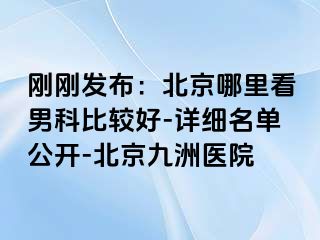 刚刚发布：北京哪里看男科比较好-详细名单公开-北京九洲医院